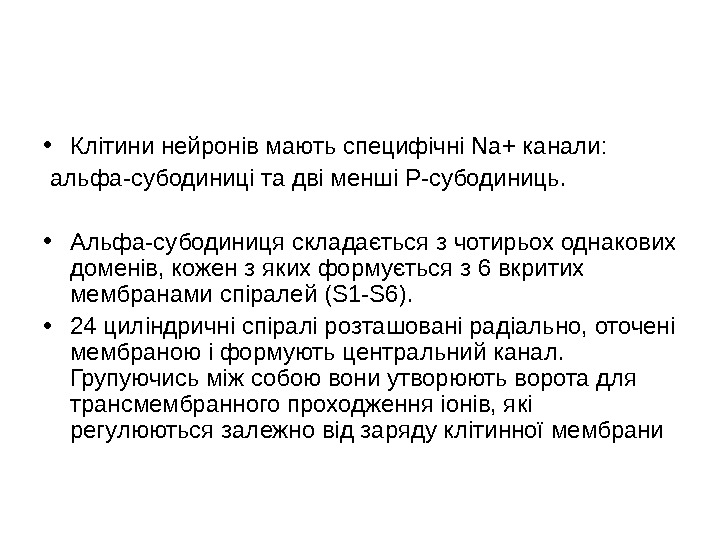 • Клітини нейронів мають специфічні Na+ канали:
альфа-субодиниці та дві менші Р-субодиниць.

• Альфа-субодиниця складається з чотирьох однакових доменів, кожен з яких формується з 6 вкритих мембранами спіралей (S1-S6).
• 24 циліндричні спіралі розташовані радіально, оточені мембраною і формують центральний канал. Групуючись між собою вони утворюють ворота для трансмембранного проходження іонів, які регулюються залежно від заряду клітинної мембрани